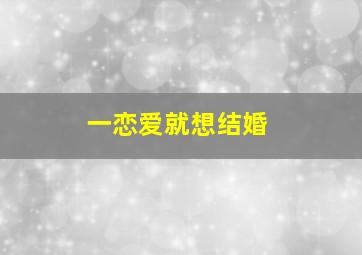 一恋爱就想结婚